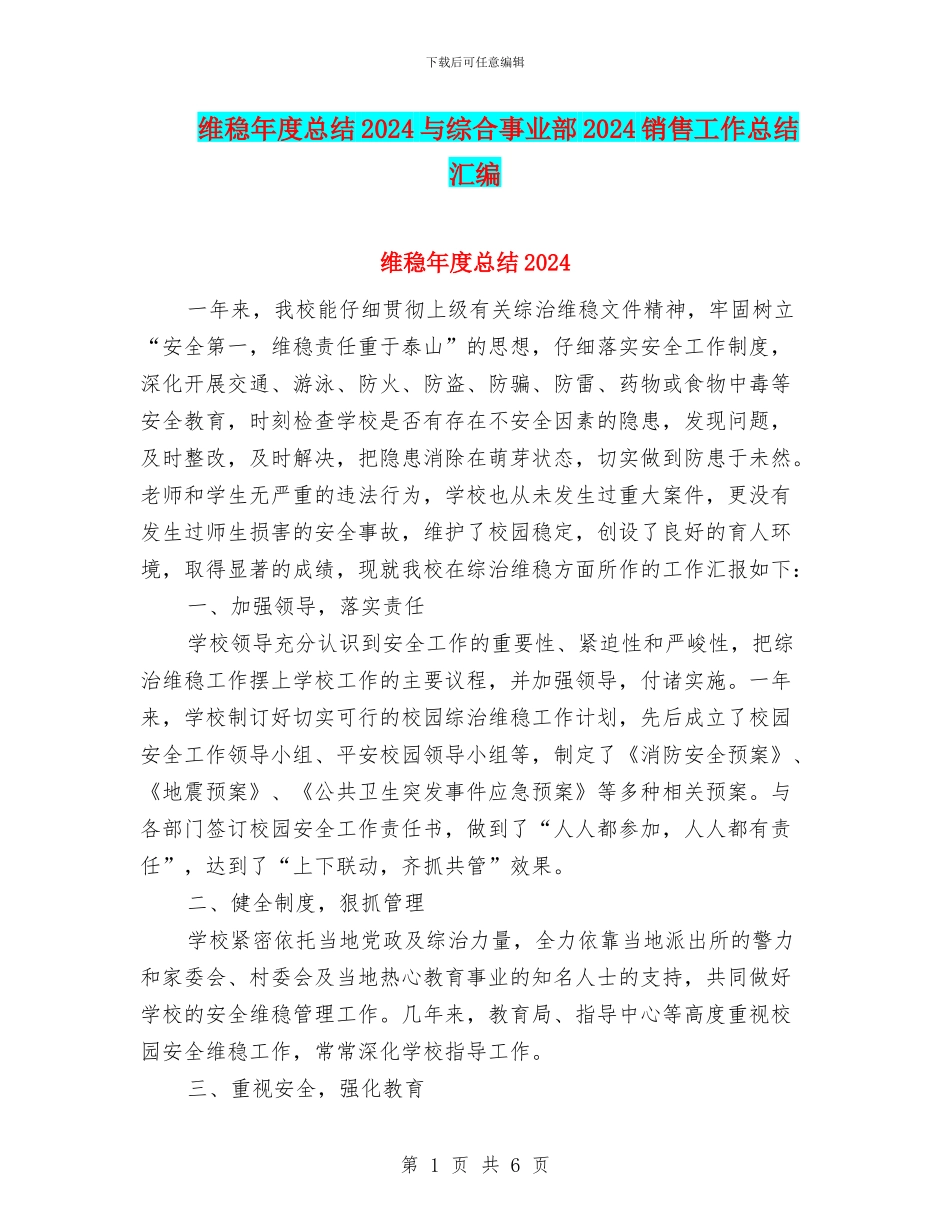 下载后可任意编辑

维稳年度总结2024与综合事业部2024销售工作总结汇编

维稳年度总结2024

一年来，我校能仔细贯彻上级有关综治维稳文件精神，牢固树立“安全第一，维稳责任重于泰山”的思想，仔细落实安全工作制度，深化开展交通、游泳、防火、防盗、防骗、防雷、药物或食物中毒等安全教育，时刻检查学校是否有存在不安全因素的隐患，发现问题，及时整改，及时解决，把隐患消除在萌芽状态，切实做到防患于未然。老师和学生无严重的违法行为，学校也从未发生过重大案件，更没有发生过师生损害的安全事故，维护了校园稳定，创设了良好的育人环境，取得显著的成绩，现就我校在综治维稳方面所作的工作汇报如下：

一、加强领导，落实责任

学校领导充分认识到安全工作的重要性、紧迫性和严峻性，把综治维稳工作摆上学校工作的主要议程，并加强领导，付诸实施。一年来，学校制订好切实可行的校园综治维稳工作计划，先后成立了校园安全工作领导小组、平安校园领导小组等，制定了《消防安全预案》、《地震预案》、《公共卫生突发事件应急预案》等多种相关预案。与各部门签订校园安全工作责任书，做到了“人人都参加，人人都有责任”，达到了“上下联动，齐抓共管”效果。

二、健全制度，狠抓管理

学校紧密依托当地党政及综治力量，全力依靠当地派出所的警力和家委会、村委会及当地热心教育事业的知名人士的支持，共同做好学校的安全维稳管理工作。几年来，教育局、指导中心等高度重视校园安全维稳工作，常常深化学校指导工作。

三、重视安全，强化教育

第 1 页 共 6 页